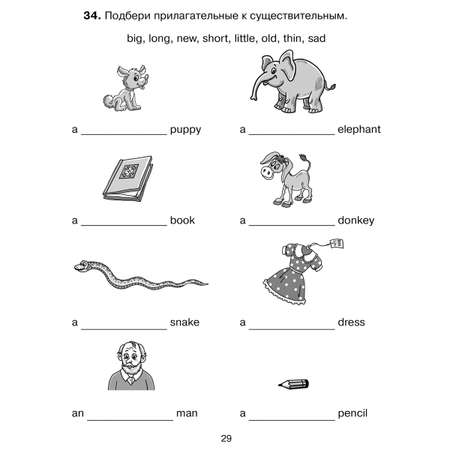 **34.** Подбери прилагательные к существительным.

big, long, new, short, little, old, thin, sad

a ______________ puppy

a ______________ elephant

a ______________ book

a ______________ donkey

a ______________ snake

a ______________ dress

an ______________ man

a ______________ pencil

29